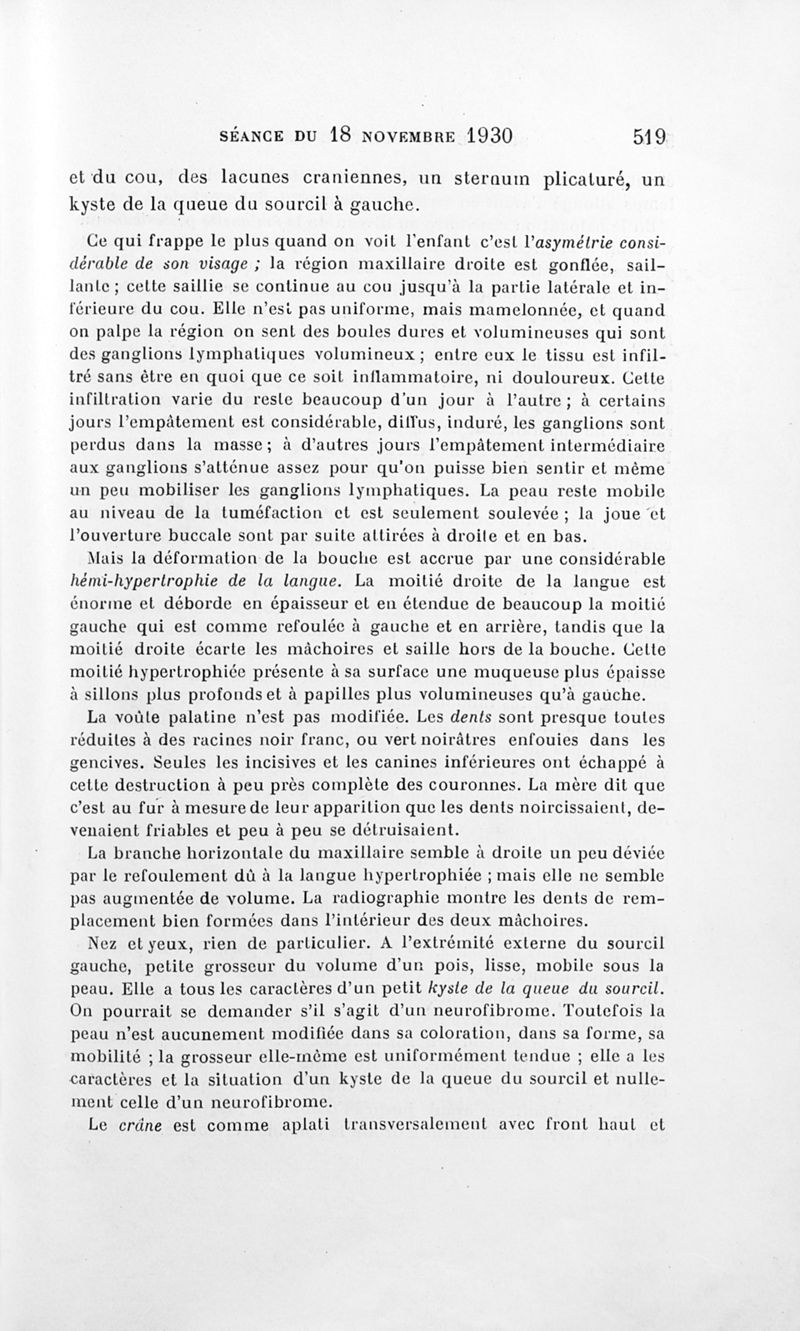 SÉANCE DU 18 NOVEMBRE 1930 519

et du cou, des lacunes craniennes, un sternum plicaturé, un kyste de la queue du sourcil à gauche.

Ce qui frappe le plus quand on voit l'enfant c'est l'asymétrie considérable de son visage ; la région maxillaire droite est gonflée, saillante ; cette saillie se continue au cou jusqu'à la partie latérale et inférieure du cou. Elle n'est pas uniforme, mais mamelonnée, et quand on palpe la région on sent des boules dures et volumineuses qui sont des ganglions lymphatiques volumineux ; entre eux le tissu est infiltré sans être en quoi que ce soit inflammatoire, ni douloureux. Cette infiltration varie du reste beaucoup d'un jour à l'autre ; à certains jours l'empâtement est considérable, diffus, induré, les ganglions sont perdus dans la masse ; à d'autres jours l'empâtement intermédiaire aux ganglions s'atténue assez pour qu'on puisse bien sentir et même un peu mobiliser les ganglions lymphatiques. La peau reste mobile au niveau de la tuméfaction et est seulement soulevée ; la joue et l'ouverture buccale sont par suite attirées à droite et en bas.

Mais la déformation de la bouche est accrue par une considérable hémi-hypertrophie de la langue. La moitié droite de la langue est énorme et déborde en épaisseur et en étendue de beaucoup la moitié gauche qui est comme refoulée à gauche et en arrière, tandis que la moitié droite écarte les mâchoires et saille hors de la bouche. Cette moitié hypertrophiée présente à sa surface une muqueuse plus épaisse à sillons plus profonds et à papilles plus volumineuses qu'à gauche.

La voûte palatine n'est pas modifiée. Les dents sont presque toutes réduites à des racines noir franc, ou vert noirâtres enfouies dans les gencives. Seules les incisives et les canines inférieures ont échappé à cette destruction à peu près complète des couronnes. La mère dit que c'est au fur à mesure de leur apparition que les dents noircissaient, devenaient friables et peu à peu se détruisaient.

La branche horizontale du maxillaire semble à droite un peu déviée par le refoulement dû à la langue hypertrophiée ; mais elle ne semble pas augmentée de volume. La radiographie montre les dents de remplacement bien formées dans l'intérieur des deux mâchoires.

Nez et yeux, rien de particulier. A l'extrémité externe du sourcil gauche, petite grosseur du volume d'un pois, lisse, mobile sous la peau. Elle a tous les caractères d'un petit kyste de la queue du sourcil. On pourrait se demander s'il s'agit d'un neurofibrome. Toutefois la peau n'est aucunement modifiée dans sa coloration, dans sa forme, sa mobilité ; la grosseur elle-même est uniformément tendue ; elle a les caractères et la situation d'un kyste de la queue du sourcil et nullement celle d'un neurofibrome.

Le crâne est comme aplati transversalement avec front haut et